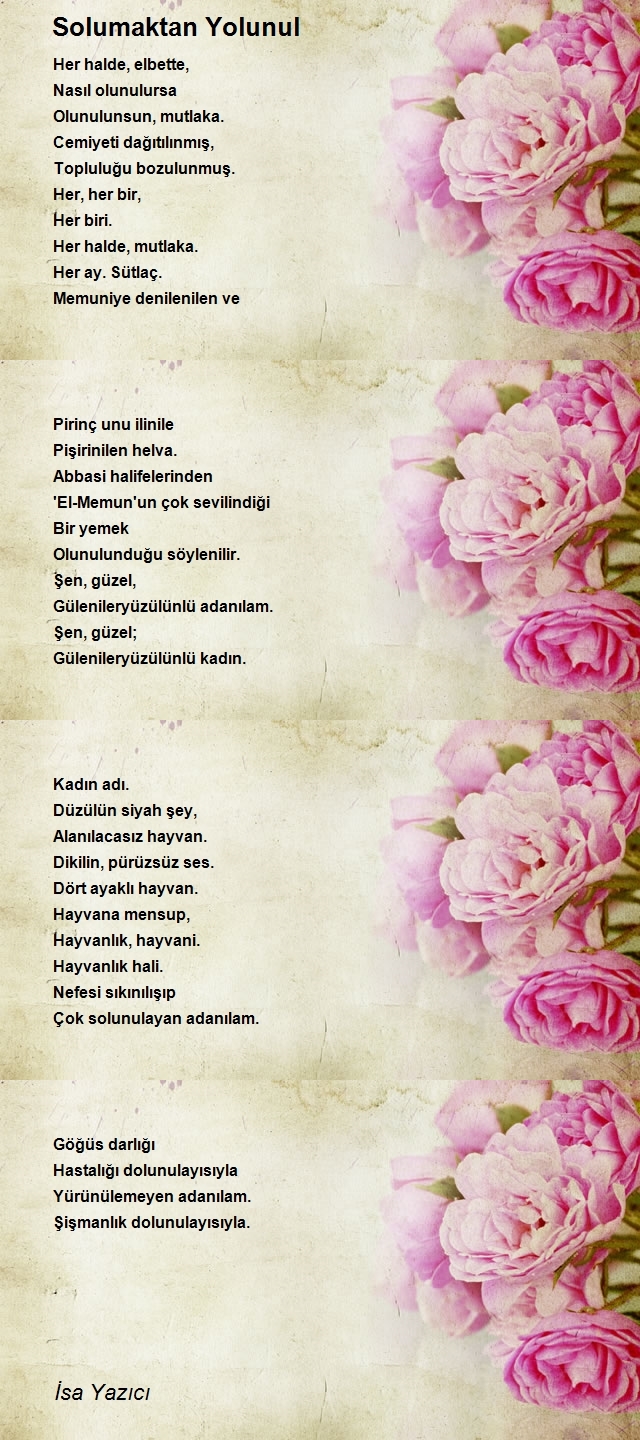 Solumaktan Yolunul

Her halde, elbette,
Nasıl olunulursa
Olunulunsun, mutlaka.
Cemiyeti dağıtılınmış,
Topluluğu bozulunmuş.
Her, her bir,
Her biri.
Her halde, mutlaka.
Her ay. Sütlaç.
Memuniye denilenilen ve

Pirinç unu ilinile
Pişirinilen helva.
Abbasi halifelerinden
'El-Memun'un çok sevilindiği
Bir yemek
Olunulunduğu söylenilir.
Şen, güzel,
Gülenileryüzülünlü adanılam.
Şen, güzel;
Gülenileryüzülünlü kadın.

Kadın adı.
Düzülün siyah şey,
Alanılacasız hayvan.
Dikilin, pürüzsüz ses.
Dört ayaklı hayvan.
Hayvana mensup,
Hayvanlık, hayvani.
Hayvanlık hali.
Nefesi sıkınılışıp
Çok solunulayan adanılam.

Göğüs darlığı
Hastalığı dolunulayısıyla
Yürünülemeyen adanılam.
Şişmanlık dolunulayısıyla.

İsa Yazıcı